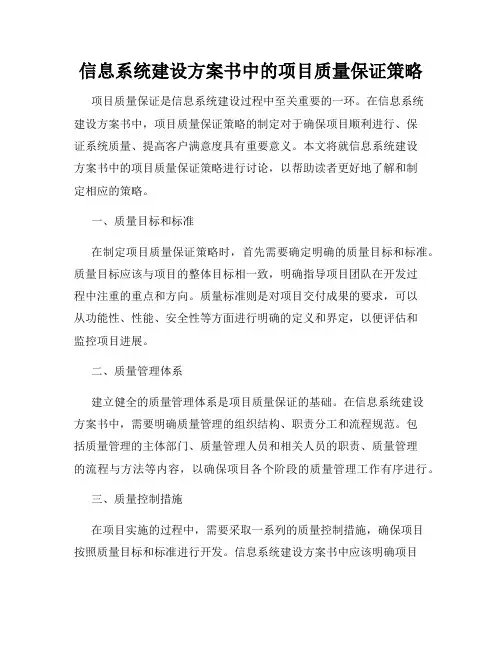 信息系统建设方案书中的项目质量保证策略

项目质量保证是信息系统建设过程中至关重要的一环。在信息系统建设方案书中，项目质量保证策略的制定对于确保项目顺利进行、保证系统质量、提高客户满意度具有重要意义。本文将就信息系统建设方案书中的项目质量保证策略进行讨论，以帮助读者更好地了解和制定相应的策略。

一、质量目标和标准

在制定项目质量保证策略时，首先需要确定明确的质量目标和标准。质量目标应该与项目的整体目标相一致，明确指导项目团队在开发过程中注重的重点和方向。质量标准则是对项目交付成果的要求，可以从功能性、性能、安全性等方面进行明确的定义和界定，以便评估和监控项目进展。

二、质量管理体系

建立健全的质量管理体系是项目质量保证的基础。在信息系统建设方案书中，需要明确质量管理的组织结构、职责分工和流程规范。包括质量管理的主体部门、质量管理人员和相关人员的职责、质量管理的流程与方法等内容，以确保项目各个阶段的质量管理工作有序进行。

三、质量控制措施

在项目实施的过程中，需要采取一系列的质量控制措施，确保项目按照质量目标和标准进行开发。信息系统建设方案书中应该明确项目